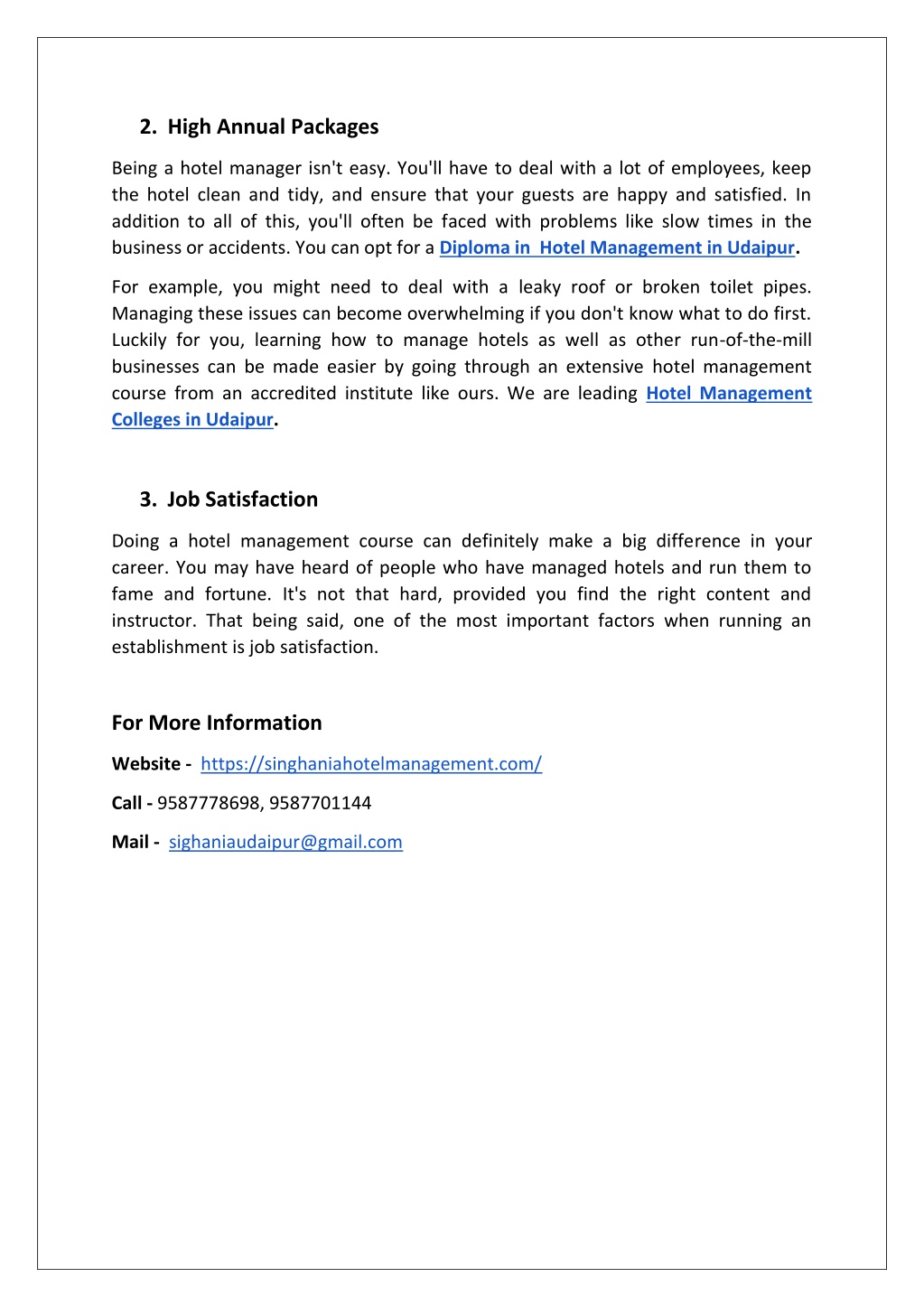 2. High Annual Packages

Being a hotel manager isn't easy. You'll have to deal with a lot of employees, keep the hotel clean and tidy, and ensure that your guests are happy and satisfied. In addition to all of this, you'll often be faced with problems like slow times in the business or accidents. You can opt for a Diploma in Hotel Management in Udaipur.

For example, you might need to deal with a leaky roof or broken toilet pipes. Managing these issues can become overwhelming if you don't know what to do first. Luckily for you, learning how to manage hotels as well as other run-of-the-mill businesses can be made easier by going through an extensive hotel management course from an accredited institute like ours. We are leading Hotel Management Colleges in Udaipur.

3. Job Satisfaction

Doing a hotel management course can definitely make a big difference in your career. You may have heard of people who have managed hotels and run them to fame and fortune. It's not that hard, provided you find the right content and instructor. That being said, one of the most important factors when running an establishment is job satisfaction.

For More Information

Website - https://singhaniahotelmanagement.com/

Call - 9587778698, 9587701144

Mail - sighaniaudaipur@gmail.com